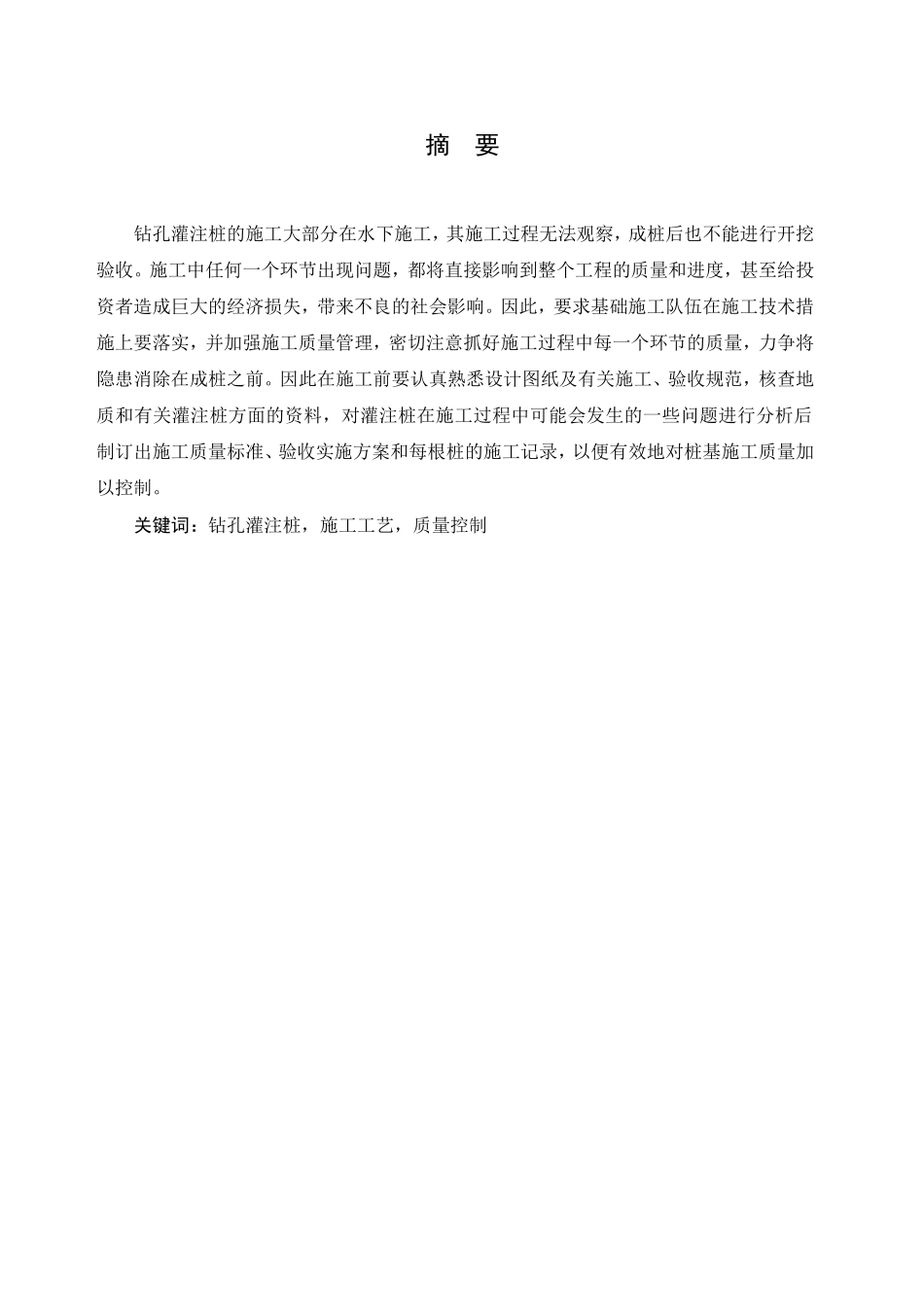 摘　要

钻孔灌注桩的施工大部分在水下施工，其施工过程无法观察，成桩后也不能进行开挖验收。施工中任何一个环节出现问题，都将直接影响到整个工程的质量和进度，甚至给投资者造成巨大的经济损失，带来不良的社会影响。因此，要求基础施工队伍在施工技术措施上要落实，并加强施工质量管理，密切注意抓好施工过程中每一个环节的质量，力争将隐患消除在成桩之前。因此在施工前要认真熟悉设计图纸及有关施工、验收规范，核查地质和有关灌注桩方面的资料，对灌注桩在施工过程中可能会发生的一些问题进行分析后制订出施工质量标准、验收实施方案和每根桩的施工记录，以便有效地对桩基施工质量加以控制。

关键词：钻孔灌注桩，施工工艺，质量控制